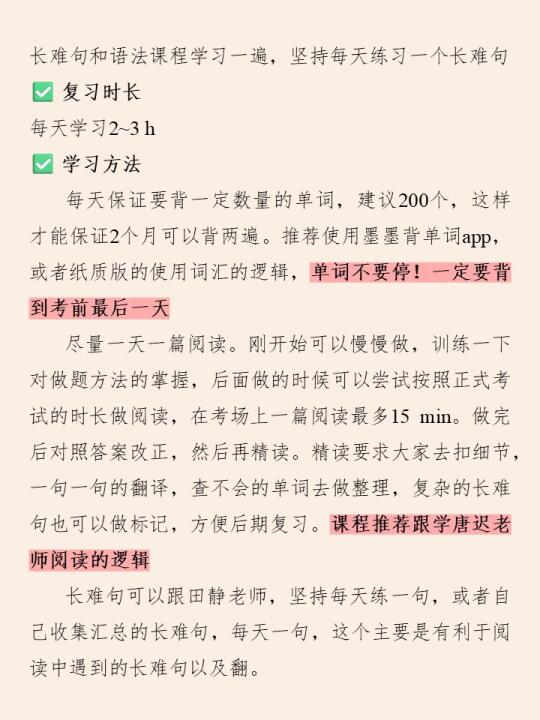 长难句和语法课程学习一遍，坚持每天练习一个长难句
✅ 复习时长
每天学习2~3 h
✅ 学习方法
每天保证要背一定数量的单词，建议200个，这样才能保证2个月可以背两遍。推荐使用墨墨背单词app，或者纸质版的使用词汇的逻辑，单词不要停！一定要背到考前最后一天

尽量一天一篇阅读。刚开始可以慢慢做，训练一下对做题方法的掌握，后面做的时候可以尝试按照正式考试的时长做阅读，在考场上一篇阅读最多15 min。做完后对照答案改正，然后再精读。精读要求大家去扣细节，一句一句的翻译，查不会的单词去做整理，复杂的长难句也可以做标记，方便后期复习。课程推荐跟学唐迟老师阅读的逻辑

长难句可以跟田静老师，坚持每天练一句，或者自己收集汇总的长难句，每天一句，这个主要是有利于阅读中遇到的长难句以及翻。